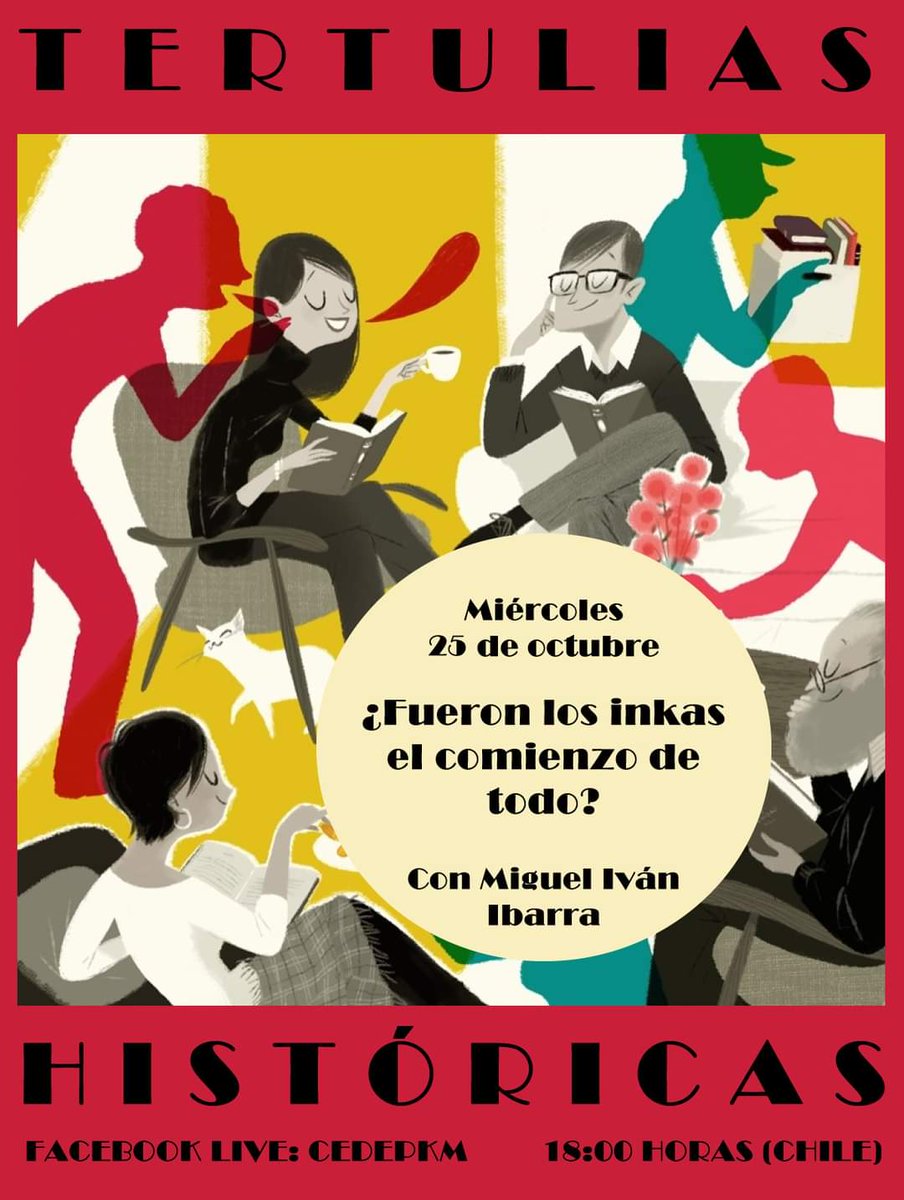 TERTULIAS

Miércoles
25 de octubre

¿Fueron los inkas el comienzo de todo?

Con Miguel Iván Ibarra

HISTÓRICAS

FACEBOOK LIVE: CEDEPKM 18:00 HORAS (CHILE)